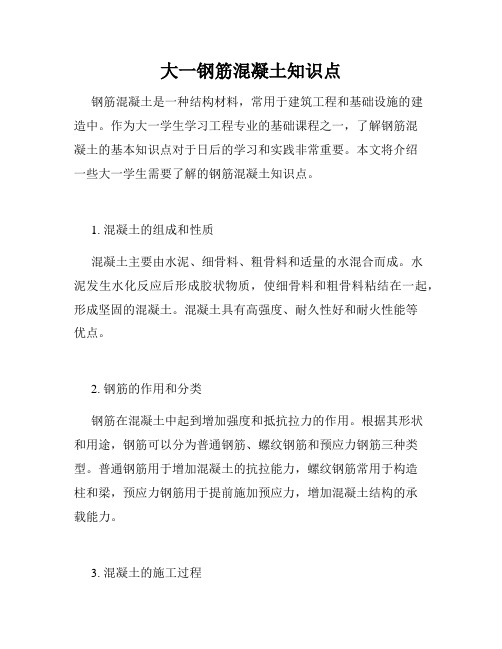 大一钢筋混凝土知识点

钢筋混凝土是一种结构材料，常用于建筑工程和基础设施的建造中。作为大一学生学习工程专业的基础课程之一，了解钢筋混凝土的基本知识点对于日后的学习和实践非常重要。本文将介绍一些大一学生需要了解的钢筋混凝土知识点。

1. 混凝土的组成和性质

混凝土主要由水泥、细骨料、粗骨料和适量的水混合而成。水泥发生水化反应后形成胶状物质，使细骨料和粗骨料粘结在一起，形成坚固的混凝土。混凝土具有高强度、耐久性好和耐火性能等优点。

2. 钢筋的作用和分类

钢筋在混凝土中起到增加强度和抵抗拉力的作用。根据其形状和用途，钢筋可以分为普通钢筋、螺纹钢筋和预应力钢筋三种类型。普通钢筋用于增加混凝土的抗拉能力，螺纹钢筋常用于构造柱和梁，预应力钢筋用于提前施加预应力，增加混凝土结构的承载能力。

3. 混凝土的施工过程